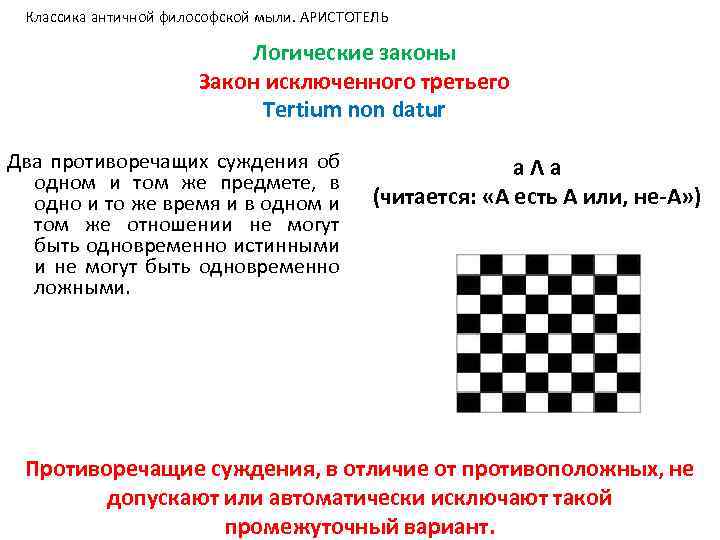 Классика античной философской мыли. АРИСТОТЕЛЬ

Логические законы
Закон исключенного третьего
Tertium non datur

Два противоречащих суждения об одном и том же предмете, в одно и то же время и в одном и том же отношении не могут быть одновременно истинными и не могут быть одновременно ложными.

а Λ а
(читается: «А есть А или, не-А»)

Противоречащие суждения, в отличие от противоположных, не допускают или автоматически исключают такой промежуточный вариант.